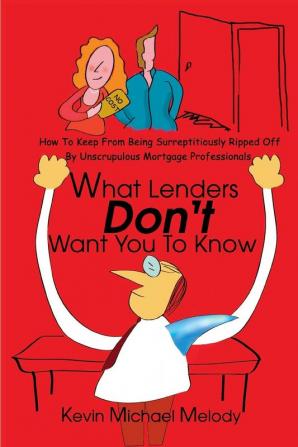 NO COST

How To Keep From Being Surreptitiously Ripped Off By Unscrupulous Mortgage Professionals

What Lenders Don't Want You To Know

Kevin Michael Melody